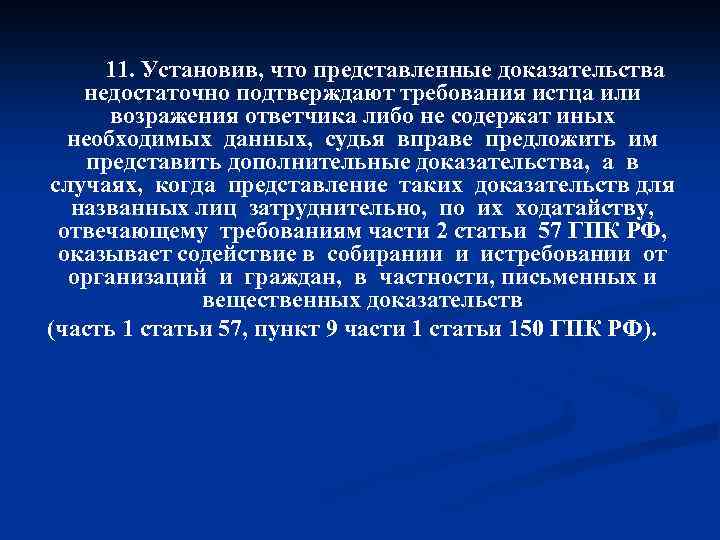 11. Установив, что представленные доказательства недостаточно подтверждают требования истца или возражения ответчика либо не содержат иных необходимых данных, судья вправе предложить им представить дополнительные доказательства, а в случаях, когда представление таких доказательств для названных лиц затруднительно, по их ходатайству, отвечающему требованиям части 2 статьи 57 ГПК РФ, оказывает содействие в собирании и истребовании от организаций и граждан, в частности, письменных и вещественных доказательств

(часть 1 статьи 57, пункт 9 части 1 статьи 150 ГПК РФ).